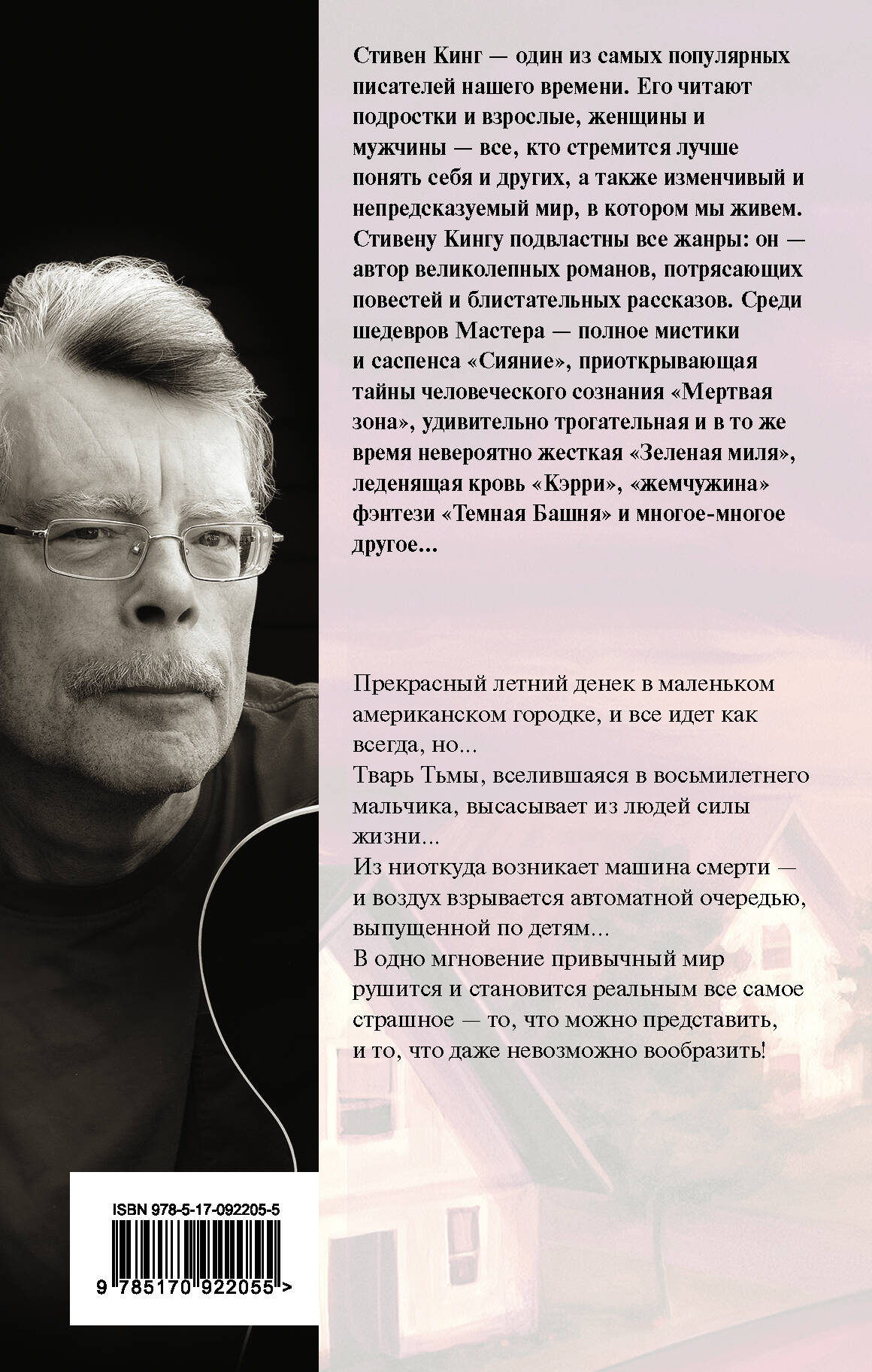 Стивен Кинг — один из самых популярных писателей нашего времени. Его читают подростки и взрослые, женщины и мужчины — все, кто стремится лучше понять себя и других, а также изменчивый и непредсказуемый мир, в котором мы живем. Стивену Кингу подвластны все жанры: он — автор великолепных романов, потрясающих повестей и блистательных рассказов. Среди шедевров Мастера — полное мистики и саспенса «Сияние», приоткрывающая тайны человеческого сознания «Мертвая зона», удивительно трогательная и в то же время невероятно жесткая «Зеленая миля», леденящая кровь «Кэрри», «жемчужина» фэнтези «Темная Башня» и многое-многое другое...

Прекрасный летний денек в маленьком американском городке, и все идет как всегда, но...
Тварь Тьмы, вселившаяся в восьмилетнего мальчика, высасывает из людей силы жизни...
Из ниоткуда возникает машина смерти — и воздух взрывается автоматной очередью, выпущенной по детям...
В одно мгновение привычный мир рушится и становится реальным все самое страшное — то, что можно представить, и то, что даже невозможно вообразить!

ISBN 978-5-17-092205-5
9 785170 922055 >